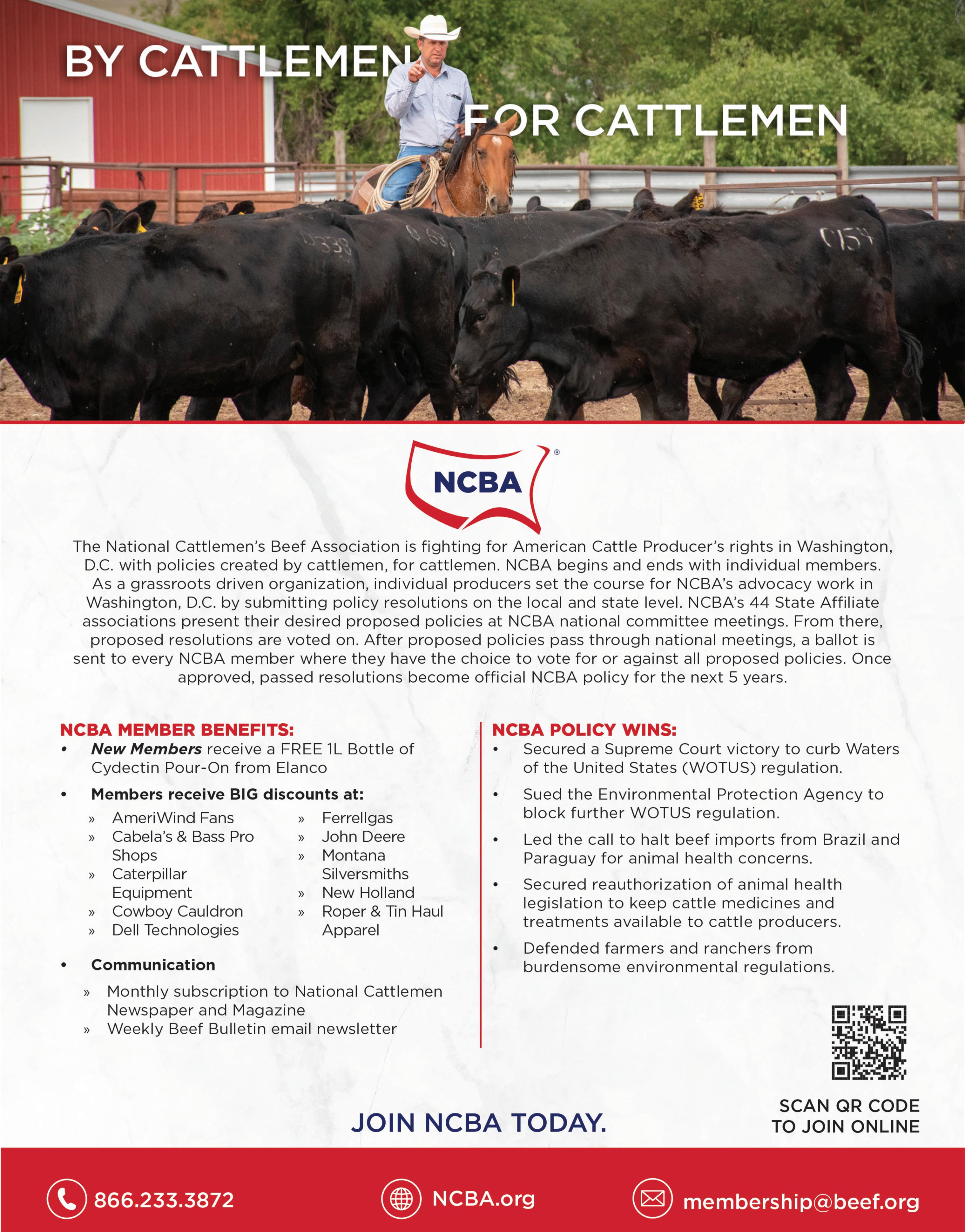 BY CATTLEMEN

FOR CATTLEMEN

NCBA®

The National Cattlemen's Beef Association is fighting for American Cattle Producer's rights in Washington, D.C. with policies created by cattlemen, for cattlemen. NCBA begins and ends with individual members. As a grassroots driven organization, individual producers set the course for NCBA's advocacy work in Washington, D.C. by submitting policy resolutions on the local and state level. NCBA's 44 State Affiliate associations present their desired proposed policies at NCBA national committee meetings. From there, proposed resolutions are voted on. After proposed policies pass through national meetings, a ballot is sent to every NCBA member where they have the choice to vote for or against all proposed policies. Once approved, passed resolutions become official NCBA policy for the next 5 years.

NCBA MEMBER BENEFITS:
• New Members receive a FREE 1L Bottle of Cydectin Pour-On from Elanco
• Members receive BIG discounts at:
» AmeriWind Fans
» Cabela's & Bass Pro Shops
» Caterpillar Equipment
» Cowboy Cauldron
» Dell Technologies
» Ferrellgas
» John Deere
» Montana Silversmiths
» New Holland
» Roper & Tin Haul Apparel
• Communication
» Monthly subscription to National Cattlemen Newspaper and Magazine
» Weekly Beef Bulletin email newsletter

NCBA POLICY WINS:
• Secured a Supreme Court victory to curb Waters of the United States (WOTUS) regulation.
• Sued the Environmental Protection Agency to block further WOTUS regulation.
• Led the call to halt beef imports from Brazil and Paraguay for animal health concerns.
• Secured reauthorization of animal health legislation to keep cattle medicines and treatments available to cattle producers.
• Defended farmers and ranchers from burdensome environmental regulations.

SCAN QR CODE
TO JOIN ONLINE

JOIN NCBA TODAY.

866.233.3872 NCBA.org membership@beef.org